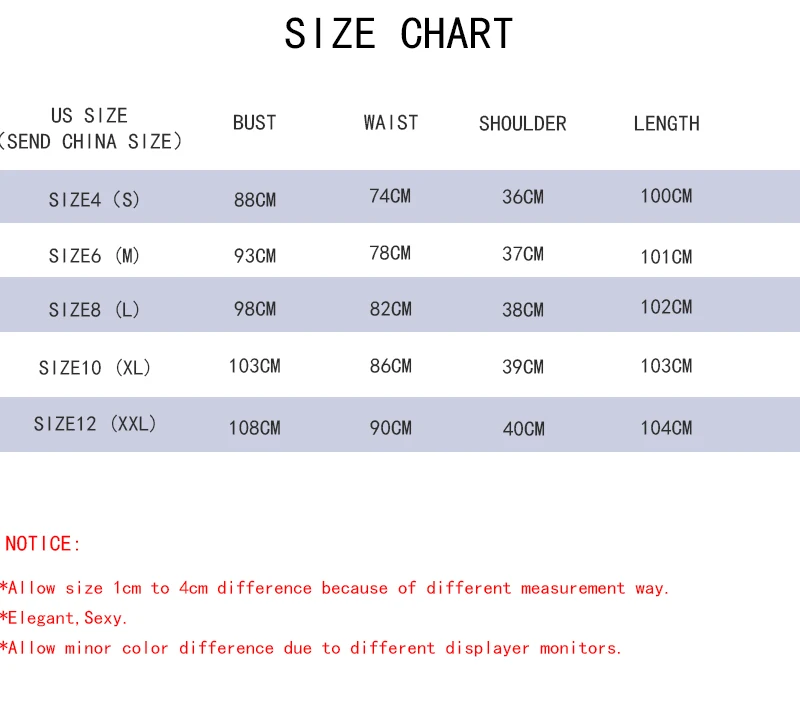 SIZE CHART

| US SIZE (SEND CHINA SIZE) | BUST | WAIST | SHOULDER | LENGTH |
|---|---|---|---|---|
| SIZE4 (S) | 88CM | 74CM | 36CM | 100CM |
| SIZE6 (M) | 93CM | 78CM | 37CM | 101CM |
| SIZE8 (L) | 98CM | 82CM | 38CM | 102CM |
| SIZE10 (XL) | 103CM | 86CM | 39CM | 103CM |
| SIZE12 (XXL) | 108CM | 90CM | 40CM | 104CM |

NOTICE:

*Allow size 1cm to 4cm difference because of different measurement way.

*Elegant,Sexy.

*Allow minor color difference due to different displayer monitors.